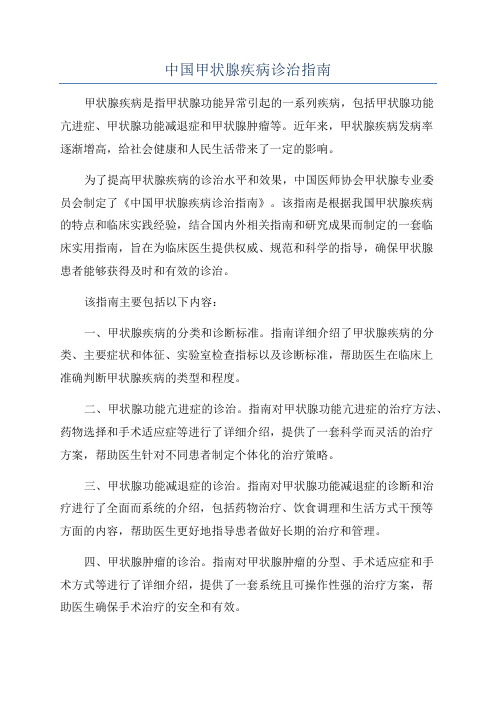 中国甲状腺疾病诊治指南

甲状腺疾病是指甲状腺功能异常引起的一系列疾病，包括甲状腺功能亢进症、甲状腺功能减退症和甲状腺肿瘤等。近年来，甲状腺疾病发病率逐渐增高，给社会健康和人民生活带来了一定的影响。

为了提高甲状腺疾病的诊治水平和效果，中国医师协会甲状腺专业委员会制定了《中国甲状腺疾病诊治指南》。该指南是根据我国甲状腺疾病的特点和临床实践经验，结合国内外相关指南和研究成果而制定的一套临床实用指南，旨在为临床医生提供权威、规范和科学的指导，确保甲状腺患者能够获得及时和有效的诊治。

该指南主要包括以下内容：

一、甲状腺疾病的分类和诊断标准。指南详细介绍了甲状腺疾病的分类、主要症状和体征、实验室检查指标以及诊断标准，帮助医生在临床上准确判断甲状腺疾病的类型和程度。

二、甲状腺功能亢进症的诊治。指南对甲状腺功能亢进症的治疗方法、药物选择和手术适应症等进行了详细介绍，提供了一套科学而灵活的治疗方案，帮助医生针对不同患者制定个体化的治疗策略。

三、甲状腺功能减退症的诊治。指南对甲状腺功能减退症的诊断和治疗进行了全面而系统的介绍，包括药物治疗、饮食调理和生活方式干预等方面的内容，帮助医生更好地指导患者做好长期的治疗和管理。

四、甲状腺肿瘤的诊治。指南对甲状腺肿瘤的分型、手术适应症和手术方式等进行了详细介绍，提供了一套系统且可操作性强的治疗方案，帮助医生确保手术治疗的安全和有效。